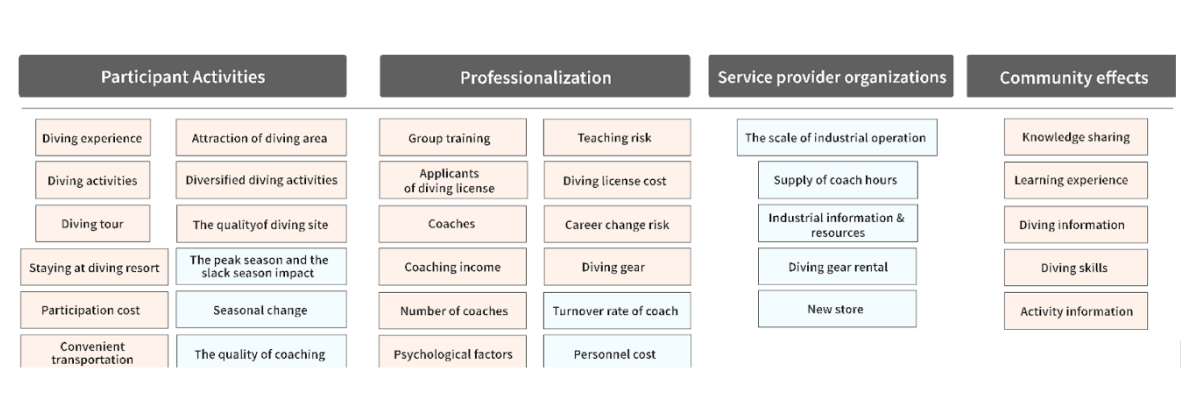 Participant Activities

Diving experience

Diving activities

Diving tour

Staying at diving resort

Participation cost

Convenient transportation

Attraction of diving area

Diversified diving activities

The qualityof diving site

The peak season and the slack season impact

Seasonal change

The quality of coaching

Professionalization

Group training

Applicants of diving license

Coaches

Coaching income

Number of coaches

Psychological factors

Teaching risk

Diving license cost

Career change risk

Diving gear

Turnover rate of coach

Personnel cost

Service provider organizations

The scale of industrial operation

Supply of coach hours

Industrial information & resources

Diving gear rental

New store

Community effects

Knowledge sharing

Learning experience

Diving information

Diving skills

Activity information